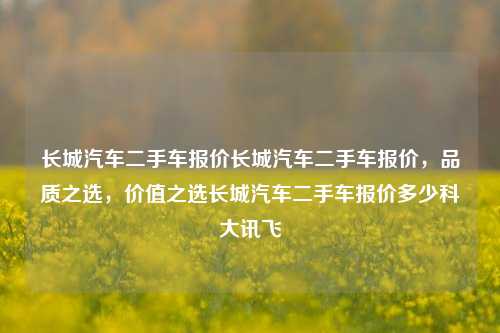 长城汽车二手车报价长城汽车二手车报价，品质之选，价值之选长城汽车二手车报价多少科大讯飞